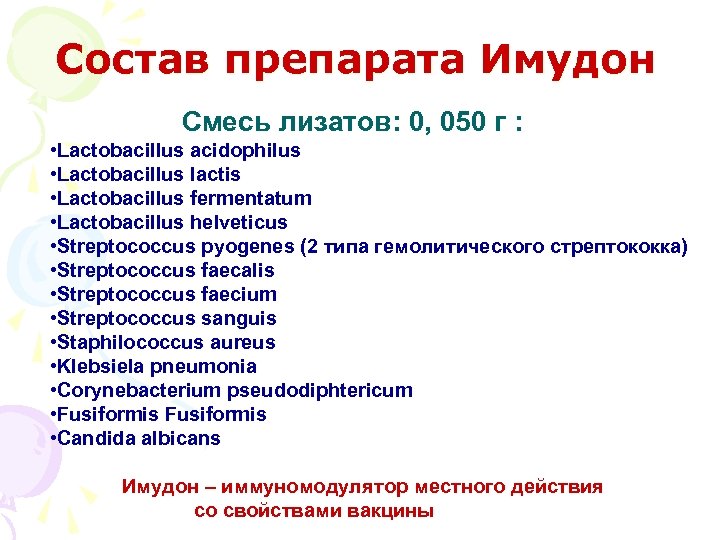 Состав препарата Имудон

Смесь лизатов: 0, 050 г :

•Lactobacillus acidophilus
•Lactobacillus lactis
•Lactobacillus fermentatum
•Lactobacillus helveticus
•Streptococcus pyogenes (2 типа гемолитического стрептококка)
•Streptococcus faecalis
•Streptococcus faecium
•Streptococcus sanguis
•Staphilococcus aureus
•Klebsiela pneumonia
•Corynebacterium pseudodiphtericum
•Fusiformis Fusiformis
•Candida albicans

Имудон – иммуномодулятор местного действия со свойствами вакцины